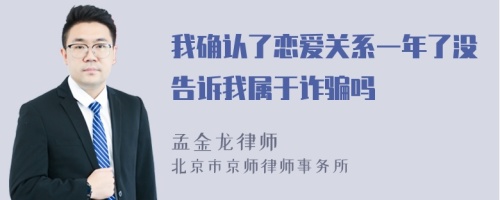 我确认了恋爱关系一年了没告诉我属于诈骗吗

孟金龙律师
北京市京师律师事务所